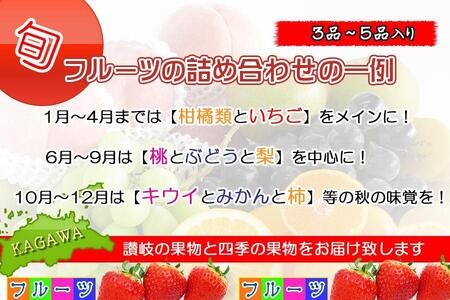 旬

3品～5品入り

フルーツの詰め合わせの一例

1月～4月までは【柑橘類といちご】をメインに！

6月～9月は【桃とぶどうと梨】を中心に！

10月～12月は【キウイとみかんと柿】等の秋の味覚を！

KAGAWA

讃岐の果物と四季の果物をお届け致します

フルーツ

フルーツ